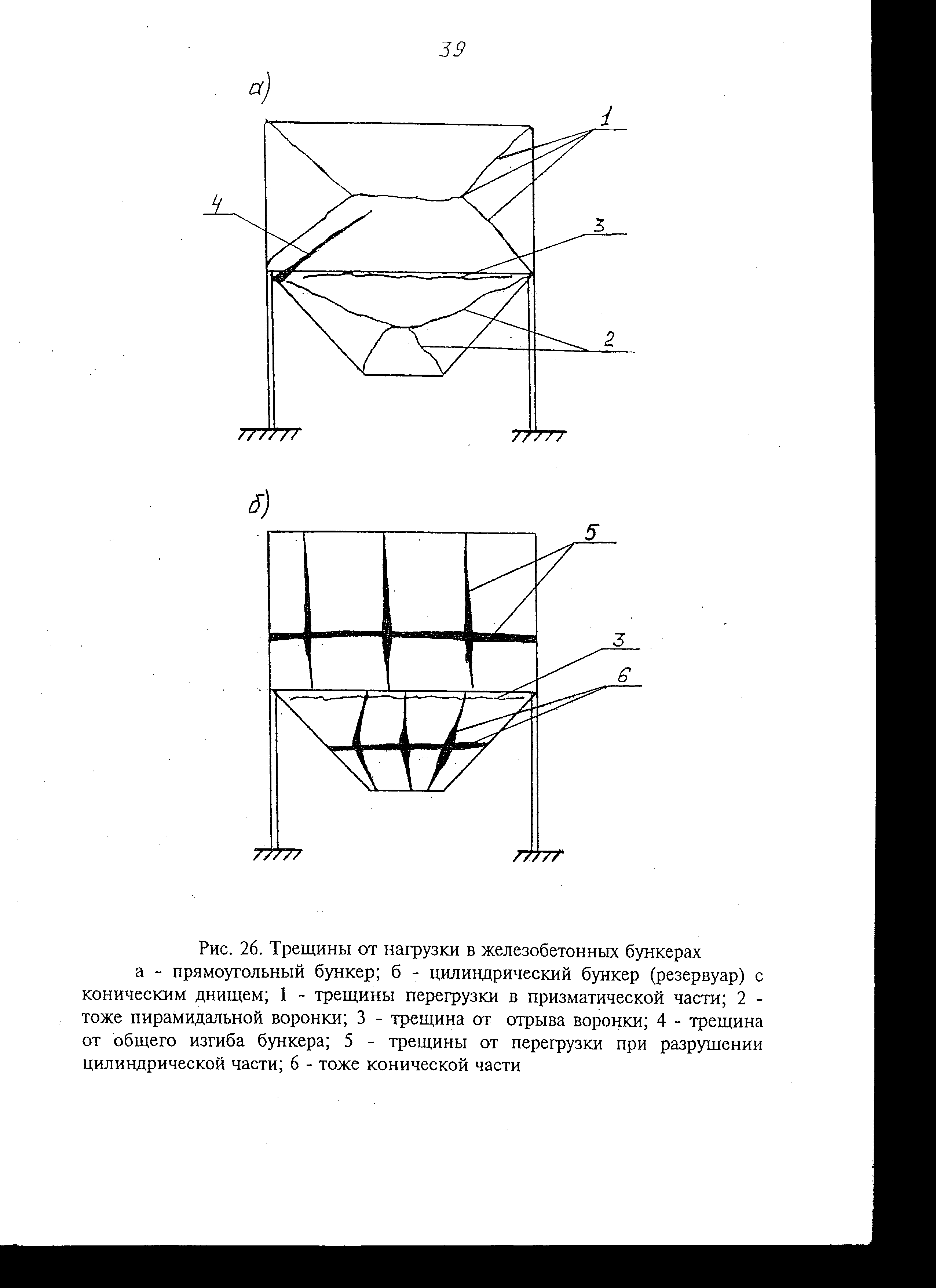 39

а)

1

4

3

2

б)

5

3

6

Рис. 26. Трещины от нагрузки в железобетонных бункерах

а - прямоугольный бункер; б - цилиндрический бункер (резервуар) с коническим днищем; 1 - трещины перегрузки в призматической части; 2 - тоже пирамидальной воронки; 3 - трещина от отрыва воронки; 4 - трещина от общего изгиба бункера; 5 - трещины от перегрузки при разрушении цилиндрической части; 6 - тоже конической части